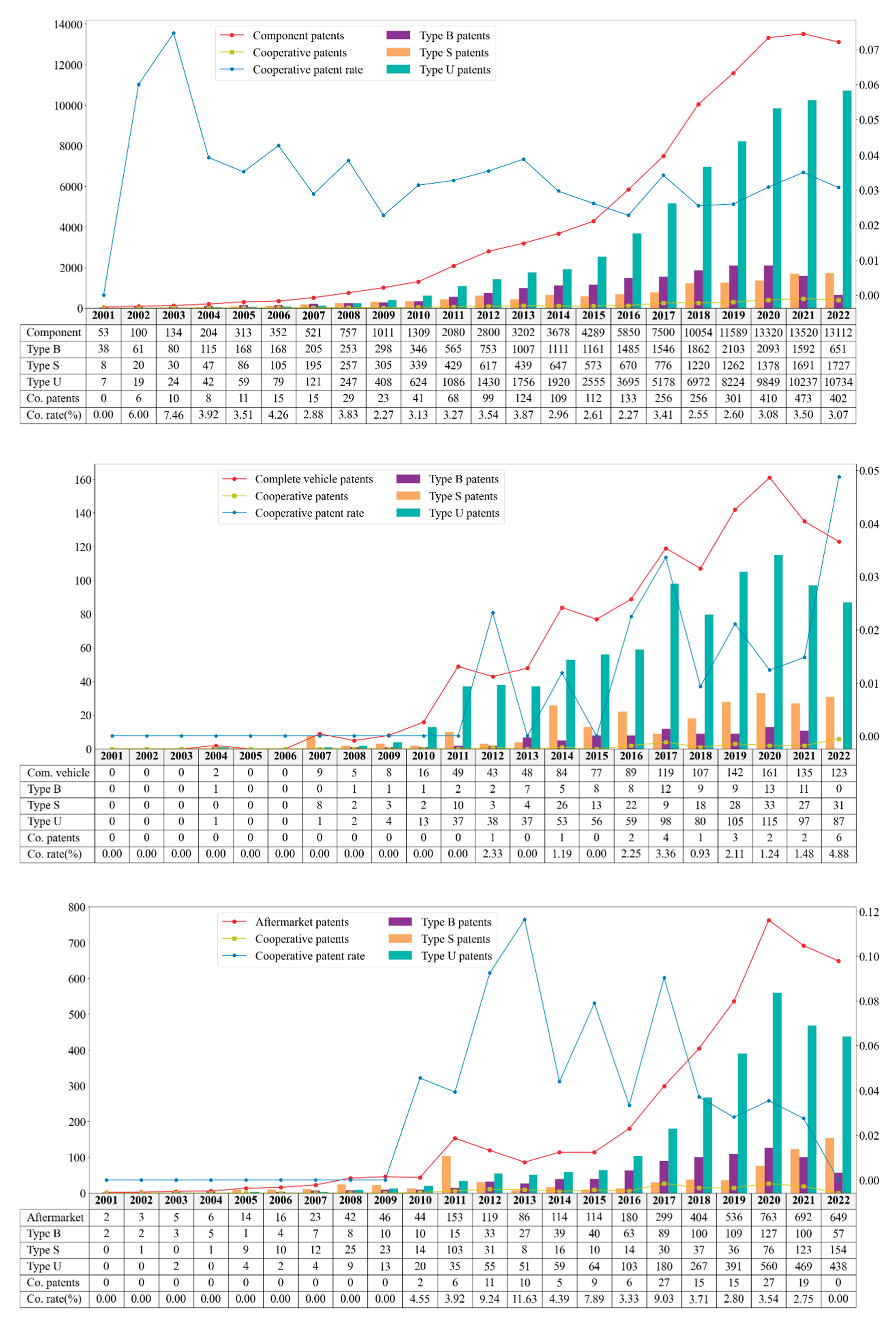 14000
12000
10000
8000
6000
4000
2000
0

Component patents
Cooperative patents
Cooperative patent rate
Type B patents
Type S patents
Type U patents

0.07
0.06
0.05
0.04
0.03
0.02
0.01
0.00

| | 2001 | 2002 | 2003 | 2004 | 2005 | 2006 | 2007 | 2008 | 2009 | 2010 | 2011 | 2012 | 2013 | 2014 | 2015 | 2016 | 2017 | 2018 | 2019 | 2020 | 2021 | 2022 |
|---|---|---|---|---|---|---|---|---|---|---|---|---|---|---|---|---|---|---|---|---|---|---|
| Component | 53 | 100 | 134 | 204 | 313 | 352 | 521 | 757 | 1011 | 1309 | 2080 | 2800 | 3202 | 3678 | 4289 | 5850 | 7500 | 10054 | 11589 | 13320 | 13520 | 13112 |
| Type B | 38 | 61 | 80 | 115 | 168 | 168 | 205 | 253 | 298 | 346 | 565 | 753 | 1007 | 1111 | 1161 | 1485 | 1546 | 1862 | 2103 | 2093 | 1592 | 651 |
| Type S | 8 | 20 | 30 | 47 | 86 | 105 | 195 | 257 | 305 | 339 | 429 | 617 | 439 | 647 | 573 | 670 | 776 | 1220 | 1262 | 1378 | 1691 | 1727 |
| Type U | 7 | 19 | 24 | 42 | 59 | 79 | 121 | 247 | 408 | 624 | 1086 | 1430 | 1756 | 1920 | 2555 | 3695 | 5178 | 6972 | 8224 | 9849 | 10237 | 10734 |
| Co. patents | 0 | 6 | 10 | 8 | 11 | 15 | 15 | 29 | 23 | 41 | 68 | 99 | 124 | 109 | 112 | 133 | 256 | 256 | 301 | 410 | 473 | 402 |
| Co. rate(%) | 0.00 | 6.00 | 7.46 | 3.92 | 3.51 | 4.26 | 2.88 | 3.83 | 2.27 | 3.13 | 3.27 | 3.54 | 3.87 | 2.96 | 2.61 | 2.27 | 3.41 | 2.55 | 2.60 | 3.08 | 3.50 | 3.07 |

160
140
120
100
80
60
40
20
0

Complete vehicle patents
Cooperative patents
Cooperative patent rate
Type B patents
Type S patents
Type U patents

0.05
0.04
0.03
0.02
0.01
0.00

| | 2001 | 2002 | 2003 | 2004 | 2005 | 2006 | 2007 | 2008 | 2009 | 2010 | 2011 | 2012 | 2013 | 2014 | 2015 | 2016 | 2017 | 2018 | 2019 | 2020 | 2021 | 2022 |
|---|---|---|---|---|---|---|---|---|---|---|---|---|---|---|---|---|---|---|---|---|---|---|
| Com. vehicle | 0 | 0 | 0 | 2 | 0 | 0 | 9 | 5 | 8 | 16 | 49 | 43 | 48 | 84 | 77 | 89 | 119 | 107 | 142 | 161 | 135 | 123 |
| Type B | 0 | 0 | 0 | 1 | 0 | 0 | 0 | 1 | 1 | 1 | 2 | 2 | 7 | 5 | 8 | 8 | 12 | 9 | 9 | 13 | 11 | 0 |
| Type S | 0 | 0 | 0 | 0 | 0 | 0 | 8 | 2 | 3 | 2 | 10 | 3 | 4 | 26 | 13 | 22 | 9 | 18 | 28 | 33 | 27 | 31 |
| Type U | 0 | 0 | 0 | 1 | 0 | 0 | 1 | 2 | 4 | 13 | 37 | 38 | 37 | 53 | 56 | 59 | 98 | 80 | 105 | 115 | 97 | 87 |
| Co. patents | 0 | 0 | 0 | 0 | 0 | 0 | 0 | 0 | 0 | 0 | 0 | 1 | 0 | 1 | 0 | 2 | 4 | 1 | 3 | 2 | 2 | 6 |
| Co. rate(%) | 0.00 | 0.00 | 0.00 | 0.00 | 0.00 | 0.00 | 0.00 | 0.00 | 0.00 | 0.00 | 0.00 | 2.33 | 0.00 | 1.19 | 0.00 | 2.25 | 3.36 | 0.93 | 2.11 | 1.24 | 1.48 | 4.88 |

800
700
600
500
400
300
200
100
0

Aftermarket patents
Cooperative patents
Cooperative patent rate
Type B patents
Type S patents
Type U patents

0.12
0.10
0.08
0.06
0.04
0.02
0.00

| | 2001 | 2002 | 2003 | 2004 | 2005 | 2006 | 2007 | 2008 | 2009 | 2010 | 2011 | 2012 | 2013 | 2014 | 2015 | 2016 | 2017 | 2018 | 2019 | 2020 | 2021 | 2022 |
|---|---|---|---|---|---|---|---|---|---|---|---|---|---|---|---|---|---|---|---|---|---|---|
| Aftermarket | 2 | 3 | 5 | 6 | 14 | 16 | 23 | 42 | 46 | 44 | 153 | 119 | 86 | 114 | 114 | 180 | 299 | 404 | 536 | 763 | 692 | 649 |
| Type B | 2 | 2 | 3 | 5 | 1 | 4 | 7 | 8 | 10 | 10 | 15 | 33 | 27 | 39 | 40 | 63 | 89 | 100 | 109 | 127 | 100 | 57 |
| Type S | 0 | 1 | 0 | 1 | 9 | 10 | 12 | 25 | 23 | 14 | 103 | 31 | 8 | 16 | 10 | 14 | 30 | 37 | 36 | 76 | 123 | 154 |
| Type U | 0 | 0 | 2 | 0 | 4 | 2 | 4 | 9 | 13 | 20 | 35 | 55 | 51 | 59 | 64 | 103 | 180 | 267 | 391 | 560 | 469 | 438 |
| Co. patents | 0 | 0 | 0 | 0 | 0 | 0 | 0 | 0 | 0 | 2 | 6 | 11 | 10 | 5 | 9 | 6 | 27 | 15 | 15 | 27 | 19 | 0 |
| Co. rate(%) | 0.00 | 0.00 | 0.00 | 0.00 | 0.00 | 0.00 | 0.00 | 0.00 | 0.00 | 4.55 | 3.92 | 9.24 | 11.63 | 4.39 | 7.89 | 3.33 | 9.03 | 3.71 | 2.80 | 3.54 | 2.75 | 0.00 |